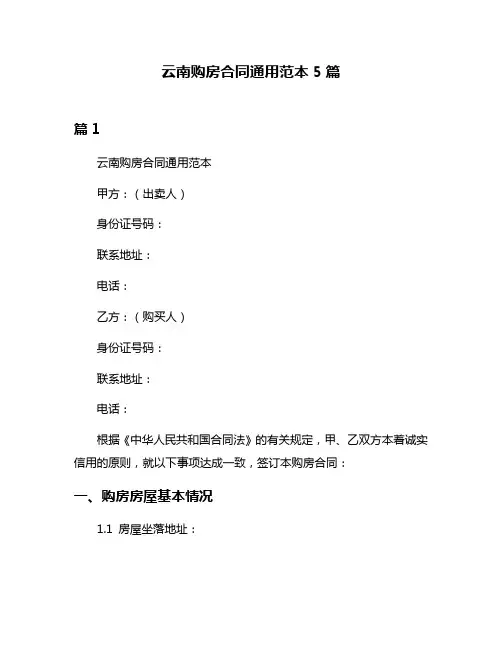 云南购房合同通用范本 5 篇

篇 1

云南购房合同通用范本

甲方：（出卖人）

身份证号码：

联系地址：

电话：

乙方：（购买人）

身份证号码：

联系地址：

电话：

根据《中华人民共和国合同法》的有关规定，甲、乙双方本着诚实信用的原则，就以下事项达成一致，签订本购房合同：

一、购房房屋基本情况

1.1 房屋坐落地址：